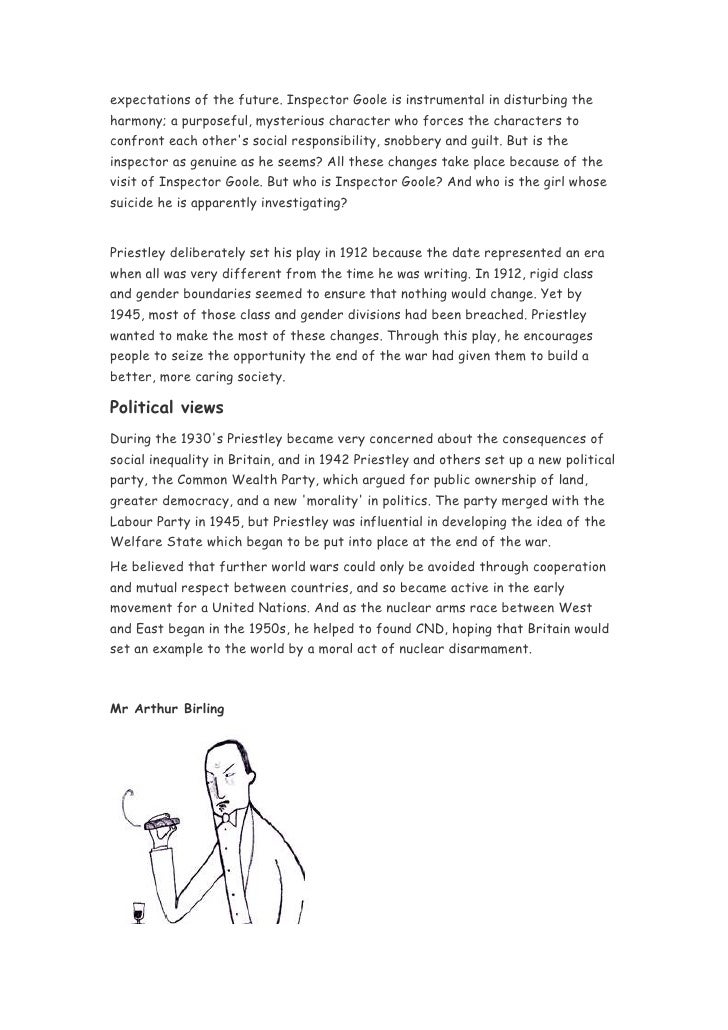 expectations of the future. Inspector Goole is instrumental in disturbing the harmony; a purposeful, mysterious character who forces the characters to confront each other's social responsibility, snobbery and guilt. But is the inspector as genuine as he seems? All these changes take place because of the visit of Inspector Goole. But who is Inspector Goole? And who is the girl whose suicide he is apparently investigating?

Priestley deliberately set his play in 1912 because the date represented an era when all was very different from the time he was writing. In 1912, rigid class and gender boundaries seemed to ensure that nothing would change. Yet by 1945, most of those class and gender divisions had been breached. Priestley wanted to make the most of these changes. Through this play, he encourages people to seize the opportunity the end of the war had given them to build a better, more caring society.

Political views

During the 1930's Priestley became very concerned about the consequences of social inequality in Britain, and in 1942 Priestley and others set up a new political party, the Common Wealth Party, which argued for public ownership of land, greater democracy, and a new 'morality' in politics. The party merged with the Labour Party in 1945, but Priestley was influential in developing the idea of the Welfare State which began to be put into place at the end of the war.

He believed that further world wars could only be avoided through cooperation and mutual respect between countries, and so became active in the early movement for a United Nations. And as the nuclear arms race between West and East began in the 1950s, he helped to found CND, hoping that Britain would set an example to the world by a moral act of nuclear disarmament.

Mr Arthur Birling